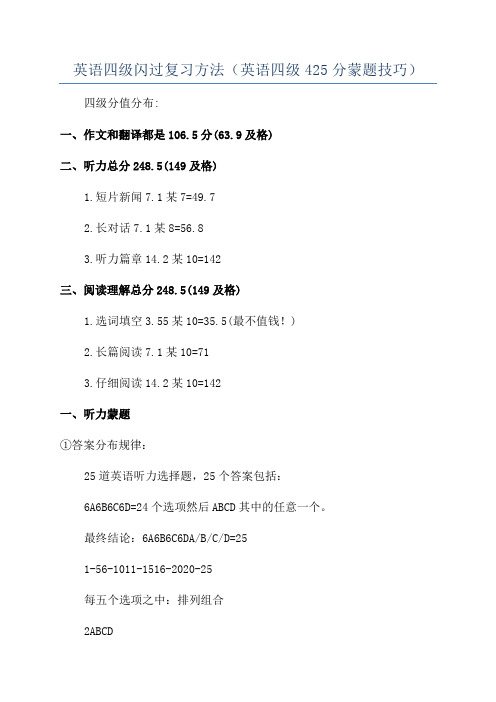 英语四级闪过复习方法（英语四级 425 分蒙题技巧）

四级分值分布:

一、作文和翻译都是 106.5 分(63.9 及格)

二、听力总分 248.5(149 及格)

1.短片新闻 7.1 某 7=49.7

2.长对话 7.1 某 8=56.8

3.听力篇章 14.2 某 10=142

三、阅读理解总分 248.5(149 及格)

1.选词填空 3.55 某 10=35.5(最不值钱！)

2.长篇阅读 7.1 某 10=71

3.仔细阅读 14.2 某 10=142

一、听力蒙题

①答案分布规律:

25 道英语听力选择题，25 个答案包括:

6A6B6C6D=24 个选项然后 ABCD 其中的任意一个。

最终结论: 6A6B6C6DA/B/C/D=25

1-56-1011-1516-2020-25

每五个选项之中: 排列组合

2ABCD